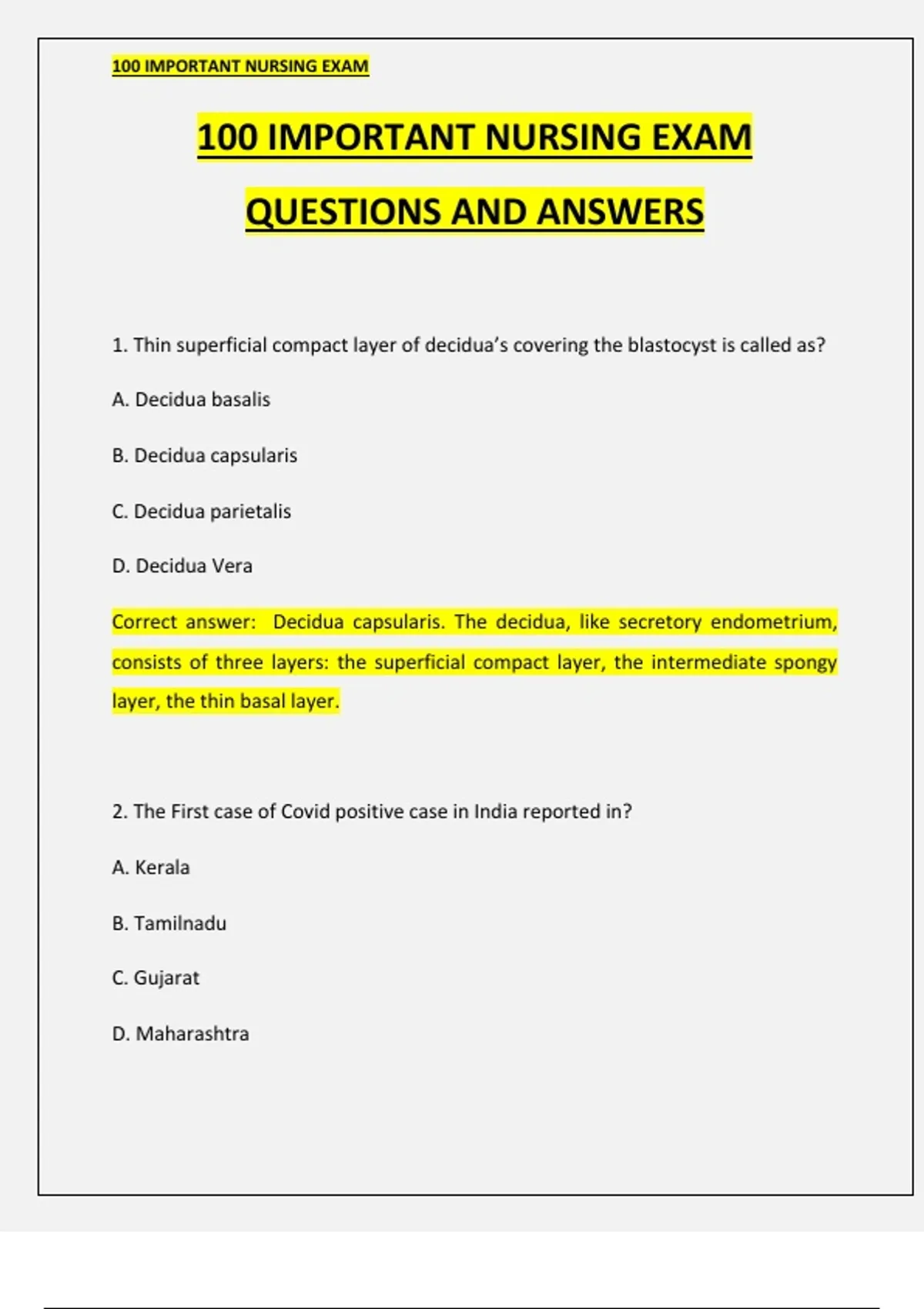 100 IMPORTANT NURSING EXAM

100 IMPORTANT NURSING EXAM

QUESTIONS AND ANSWERS

1. Thin superficial compact layer of decidua's covering the blastocyst is called as?

A. Decidua basalis

B. Decidua capsularis

C. Decidua parietalis

D. Decidua Vera

Correct answer: Decidua capsularis. The decidua, like secretory endometrium, consists of three layers: the superficial compact layer, the intermediate spongy layer, the thin basal layer.

2. The First case of Covid positive case in India reported in?

A. Kerala

B. Tamilnadu

C. Gujarat

D. Maharashtra